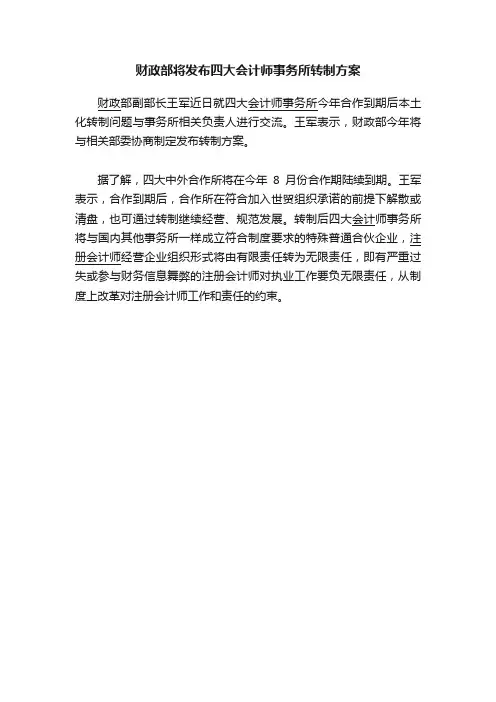 财政部将发布四大会计师事务所转制方案

财政部副部长王军近日就四大会计师事务所今年合作到期后本土化转制问题与事务所相关负责人进行交流。王军表示，财政部今年将与相关部委协商制定发布转制方案。

据了解，四大中外合作所将在今年 8 月份合作期陆续到期。王军表示，合作到期后，合作所在符合加入世贸组织承诺的前提下解散或清盘，也可通过转制继续经营、规范发展。转制后四大会计师事务所将与国内其他事务所一样成立符合制度要求的特殊普通合伙企业，注册会计师经营企业组织形式将由有限责任转为无限责任，即有严重过失或参与财务信息舞弊的注册会计师对执业工作要负无限责任，从制度上改革对注册会计师工作和责任的约束。